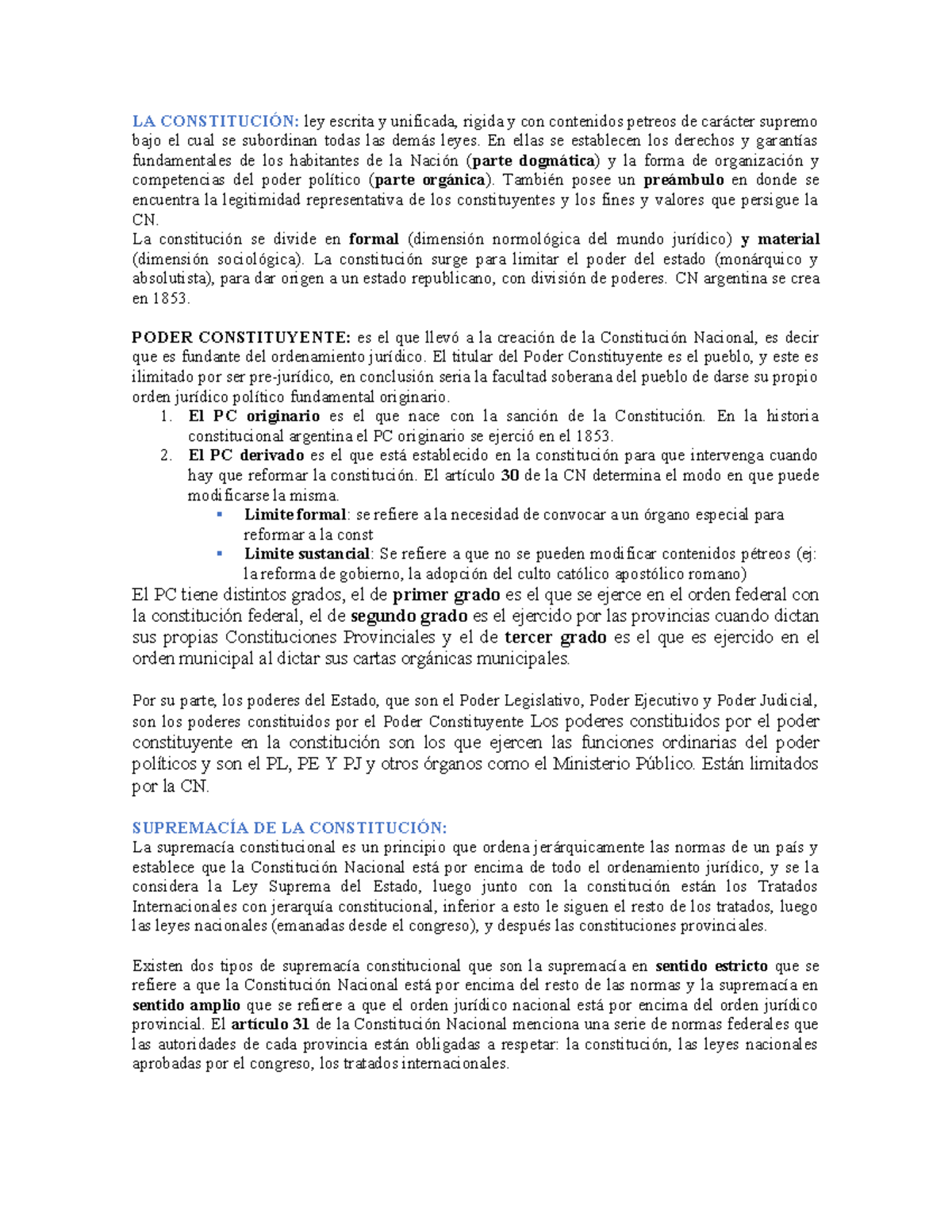 LA CONSTITUCIÓN: ley escrita y unificada, rigida y con contenidos petreos de carácter supremo bajo el cual se subordinan todas las demás leyes. En ellas se establecen los derechos y garantías fundamentales de los habitantes de la Nación (parte dogmática) y la forma de organización y competencias del poder político (parte orgánica). También posee un preámbulo en donde se encuentra la legitimidad representativa de los constituyentes y los fines y valores que persigue la CN.
La constitución se divide en formal (dimensión normológica del mundo jurídico) y material (dimensión sociológica). La constitución surge para limitar el poder del estado (monárquico y absolutista), para dar origen a un estado republicano, con división de poderes. CN argentina se crea en 1853.

PODER CONSTITUYENTE: es el que llevó a la creación de la Constitución Nacional, es decir que es fundante del ordenamiento jurídico. El titular del Poder Constituyente es el pueblo, y este es ilimitado por ser pre-jurídico, en conclusión seria la facultad soberana del pueblo de darse su propio orden jurídico político fundamental originario.
1. El PC originario es el que nace con la sanción de la Constitución. En la historia constitucional argentina el PC originario se ejerció en el 1853.
2. El PC derivado es el que está establecido en la constitución para que intervenga cuando hay que reformar la constitución. El artículo 30 de la CN determina el modo en que puede modificarse la misma.
▪ Limite formal: se refiere a la necesidad de convocar a un órgano especial para reformar a la const
▪ Limite sustancial: Se refiere a que no se pueden modificar contenidos pétreos (ej: la reforma de gobierno, la adopción del culto católico apostólico romano)
El PC tiene distintos grados, el de primer grado es el que se ejerce en el orden federal con la constitución federal, el de segundo grado es el ejercido por las provincias cuando dictan sus propias Constituciones Provinciales y el de tercer grado es el que es ejercido en el orden municipal al dictar sus cartas orgánicas municipales.

Por su parte, los poderes del Estado, que son el Poder Legislativo, Poder Ejecutivo y Poder Judicial, son los poderes constituidos por el Poder Constituyente Los poderes constituidos por el poder constituyente en la constitución son los que ejercen las funciones ordinarias del poder políticos y son el PL, PE Y PJ y otros órganos como el Ministerio Público. Están limitados por la CN.

SUPREMACÍA DE LA CONSTITUCIÓN:
La supremacía constitucional es un principio que ordena jerárquicamente las normas de un país y establece que la Constitución Nacional está por encima de todo el ordenamiento jurídico, y se la considera la Ley Suprema del Estado, luego junto con la constitución están los Tratados Internacionales con jerarquía constitucional, inferior a esto le siguen el resto de los tratados, luego las leyes nacionales (emanadas desde el congreso), y después las constituciones provinciales.

Existen dos tipos de supremacía constitucional que son la supremacía en sentido estricto que se refiere a que la Constitución Nacional está por encima del resto de las normas y la supremacía en sentido amplio que se refiere a que el orden jurídico nacional está por encima del orden jurídico provincial. El artículo 31 de la Constitución Nacional menciona una serie de normas federales que las autoridades de cada provincia están obligadas a respetar: la constitución, las leyes nacionales aprobadas por el congreso, los tratados internacionales.